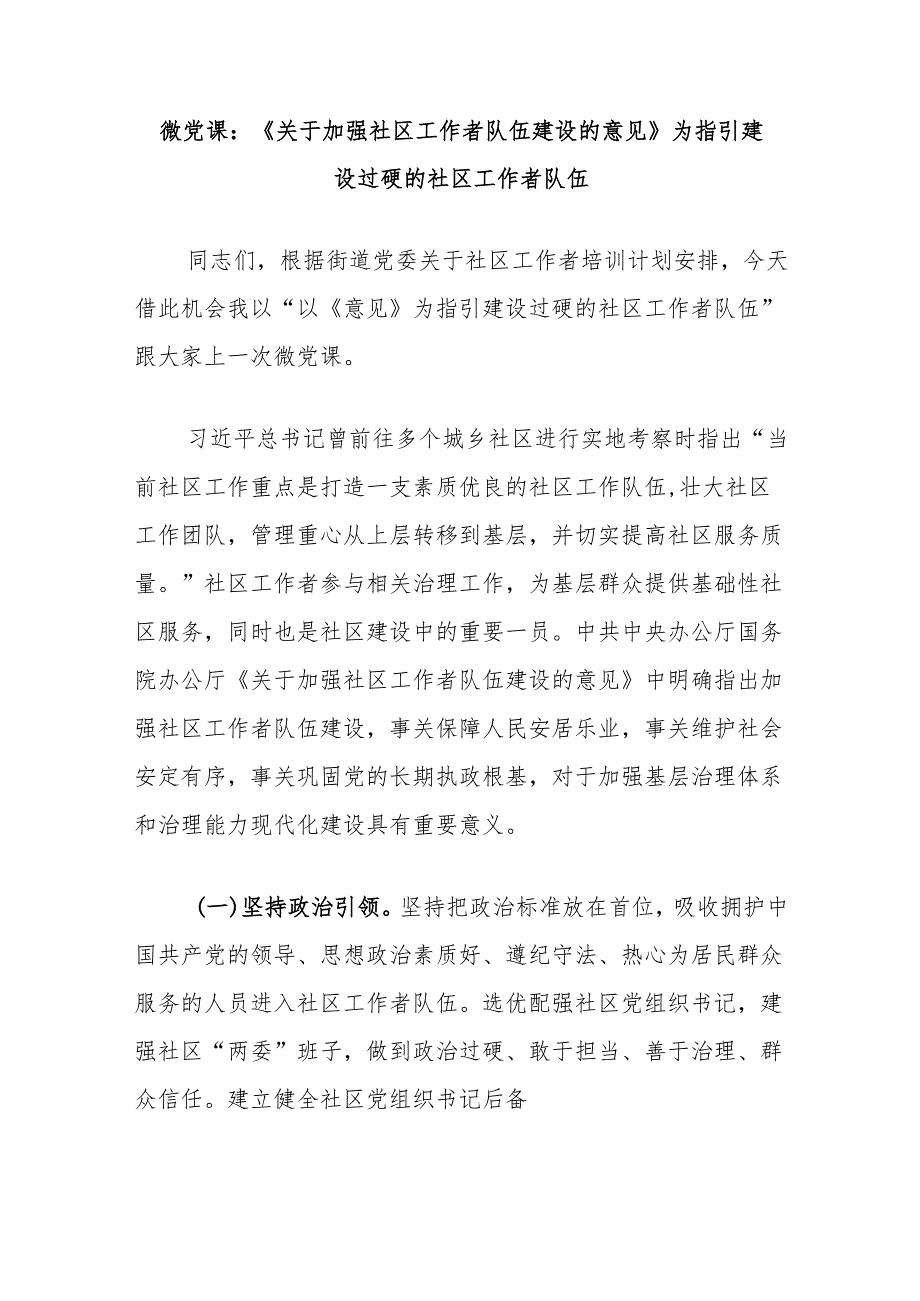 微党课：《关于加强社区工作者队伍建设的意见》为指引建设过硬的社区工作者队伍

同志们，根据街道党委关于社区工作者培训计划安排，今天借此机会我以“以《意见》为指引建设过硬的社区工作者队伍”跟大家上一次微党课。

习近平总书记曾前往多个城乡社区进行实地考察时指出“当前社区工作重点是打造一支素质优良的社区工作队伍,壮大社区工作团队，管理重心从上层转移到基层，并切实提高社区服务质量。”社区工作者参与相关治理工作，为基层群众提供基础性社区服务，同时也是社区建设中的重要一员。中共中央办公厅国务院办公厅《关于加强社区工作者队伍建设的意见》中明确指出加强社区工作者队伍建设，事关保障人民安居乐业，事关维护社会安定有序，事关巩固党的长期执政根基，对于加强基层治理体系和治理能力现代化建设具有重要意义。

（一）坚持政治引领。坚持把政治标准放在首位，吸收拥护中国共产党的领导、思想政治素质好、遵纪守法、热心为居民群众服务的人员进入社区工作者队伍。选优配强社区党组织书记，建强社区“两委”班子，做到政治过硬、敢于担当、善于治理、群众信任。建立健全社区党组织书记后备